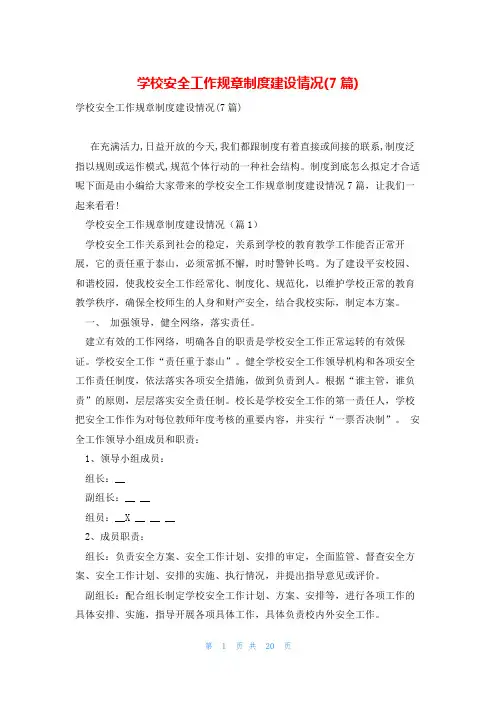 学校安全工作规章制度建设情况(7篇)

学校安全工作规章制度建设情况(7篇)

在充满活力,日益开放的今天,我们都跟制度有着直接或间接的联系,制度泛指以规则或运作模式,规范个体行动的一种社会结构。制度到底怎么拟定才合适呢下面是由小编给大家带来的学校安全工作规章制度建设情况7篇，让我们一起来看看!

学校安全工作规章制度建设情况（篇1）

学校安全工作关系到社会的稳定，关系到学校的教育教学工作能否正常开展，它的责任重于泰山，必须常抓不懈，时时警钟长鸣。为了建设平安校园、和谐校园，使我校安全工作经常化、制度化、规范化，以维护学校正常的教育教学秩序，确保全校师生的人身和财产安全，结合我校实际，制定本方案。

一、 加强领导，健全网络，落实责任。

建立有效的工作网络，明确各自的职责是学校安全工作正常运转的有效保证。学校安全工作“责任重于泰山”。健全学校安全工作领导机构和各项安全工作责任制度，依法落实各项安全措施，做到负责到人。根据“谁主管，谁负责”的原则，层层落实安全责任制。校长是学校安全工作的第一责任人，学校把安全工作作为对每位教师年度考核的重要内容，并实行“一票否决制”。 安全工作领导小组成员和职责：

1、领导小组成员：

组长：__

副组长：__ __

组员：__X __ __ __

2、成员职责：

组长：负责安全方案、安全工作计划、安排的审定，全面监管、督查安全方案、安全工作计划、安排的实施、执行情况，并提出指导意见或评价。

副组长：配合组长制定学校安全工作计划、方案、安排等，进行各项工作的具体安排、实施，指导开展各项具体工作，具体负责校内外安全工作。

第 1 页 共 20 页